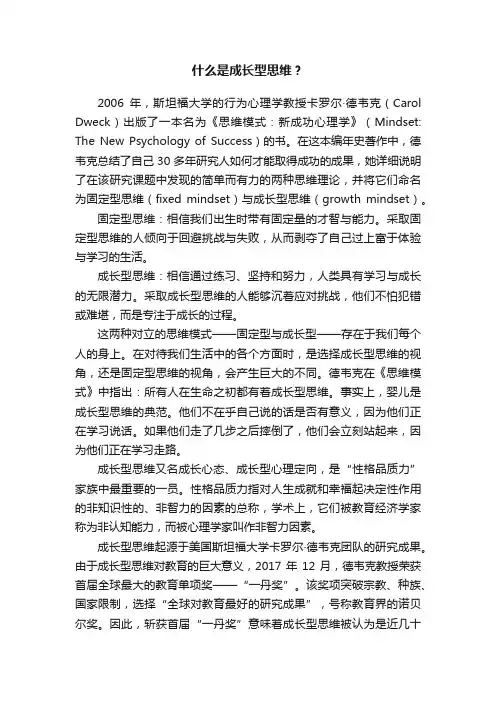 什么是成长型思维？

2006 年，斯坦福大学的行为心理学教授卡罗尔·德韦克（Carol Dweck）出版了一本名为《思维模式：新成功心理学》（Mindset: The New Psychology of Success）的书。在这本编年史著作中，德韦克总结了自己 30 多年研究人如何才能取得成功的成果，她详细说明了在该研究课题中发现的简单而有力的两种思维理论，并将它们命名为固定型思维（fixed mindset）与成长型思维（growth mindset）。

固定型思维：相信我们出生时带有固定量的才智与能力。采取固定型思维的人倾向于回避挑战与失败，从而剥夺了自己过上富于体验与学习的生活。

成长型思维：相信通过练习、坚持和努力，人类具有学习与成长的无限潜力。采取成长型思维的人能够沉着应对挑战，他们不怕犯错或难堪，而是专注于成长的过程。

这两种对立的思维模式——固定型与成长型——存在于我们每个人的身上。在对待我们生活中的各个方面时，是选择成长型思维的视角，还是固定型思维的视角，会产生巨大的不同。德韦克在《思维模式》中指出：所有人在生命之初都有着成长型思维。事实上，婴儿是成长型思维的典范。他们不在乎自己说的话是否有意义，因为他们正在学习说话。如果他们走了几步之后摔倒了，他们会立刻站起来，因为他们正在学习走路。

成长型思维又名成长心态、成长型心理定向，是“性格品质力”家族中最重要的一员。性格品质力指对人生成就和幸福起决定性作用的非知识性的、非智力的因素的总称，学术上，它们被教育经济学家称为非认知能力，而被心理学家叫作非智力因素。

成长型思维起源于美国斯坦福大学卡罗尔·德韦克团队的研究成果。由于成长型思维对教育的巨大意义，2017 年 12 月，德韦克教授荣获首届全球最大的教育单项奖——“一丹奖”。该奖项突破宗教、种族、国家限制，选择“全球对教育最好的研究成果”，号称教育界的诺贝尔奖。因此，斩获首届“一丹奖”意味着成长型思维被认为是近几十